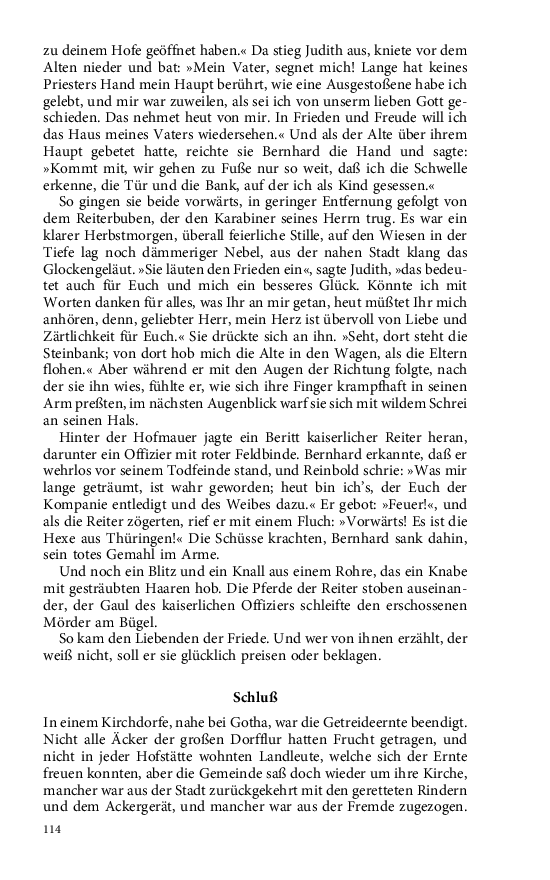 zu deinem Hofe geöffnet haben.« Da stieg Judith aus, kniete vor dem Alten nieder und bat: »Mein Vater, segnet mich! Lange hat keines Priesters Hand mein Haupt berührt, wie eine Ausgestoßene habe ich gelebt, und mir war zuweilen, als sei ich von unserm lieben Gott geschieden. Das nehmet heut von mir. In Frieden und Freude will ich das Haus meines Vaters wiedersehen.« Und als der Alte über ihrem Haupt gebetet hatte, reichte sie Bernhard die Hand und sagte: »Kommt mit, wir gehen zu Fuße nur so weit, daß ich die Schwelle erkenne, die Tür und die Bank, auf der ich als Kind gesessen.«

So gingen sie beide vorwärts, in geringer Entfernung gefolgt von dem Reiterbuben, der den Karabiner seines Herrn trug. Es war ein klarer Herbstmorgen, überall feierliche Stille, auf den Wiesen in der Tiefe lag noch dämmeriger Nebel, aus der nahen Stadt klang das Glockengeläut. »Sie läuten den Frieden ein«, sagte Judith, »das bedeutet auch für Euch und mich ein besseres Glück. Könnte ich mit Worten danken für alles, was Ihr an mir getan, heut müßtet Ihr mich anhören, denn, geliebter Herr, mein Herz ist übervoll von Liebe und Zärtlichkeit für Euch.« Sie drückte sich an ihn. »Seht, dort steht die Steinbank; von dort hob mich die Alte in den Wagen, als die Eltern flohen.« Aber während er mit den Augen der Richtung folgte, nach der sie ihn wies, fühlte er, wie sich ihre Finger krampfhaft in seinen Arm preßten, im nächsten Augenblick warf sie sich mit wildem Schrei an seinen Hals.

Hinter der Hofmauer jagte ein Beritt kaiserlicher Reiter heran, darunter ein Offizier mit roter Feldbinde. Bernhard erkannte, daß er wehrlos vor seinem Todfeinde stand, und Reinbold schrie: »Was mir lange geträumt, ist wahr geworden; heut bin ich's, der Euch der Kompanie entledigt und des Weibes dazu.« Er gebot: »Feuer!«, und als die Reiter zögerten, rief er mit einem Fluch: »Vorwärts! Es ist die Hexe aus Thüringen!« Die Schüsse krachten, Bernhard sank dahin, sein totes Gemahl im Arme.

Und noch ein Blitz und ein Knall aus einem Rohre, das ein Knabe mit gesträubten Haaren hob. Die Pferde der Reiter stoben auseinander, der Gaul des kaiserlichen Offiziers schleifte den erschossenen Mörder am Bügel.

So kam den Liebenden der Friede. Und wer von ihnen erzählt, der weiß nicht, soll er sie glücklich preisen oder beklagen.

Schluß

In einem Kirchdorfe, nahe bei Gotha, war die Getreideernte beendigt. Nicht alle Äcker der großen Dorfflur hatten Frucht getragen, und nicht in jeder Hofstätte wohnten Landleute, welche sich der Ernte freuen konnten, aber die Gemeinde saß doch wieder um ihre Kirche, mancher war aus der Stadt zurückgekehrt mit den geretteten Rindern und dem Ackergerät, und mancher war aus der Fremde zugezogen.

114